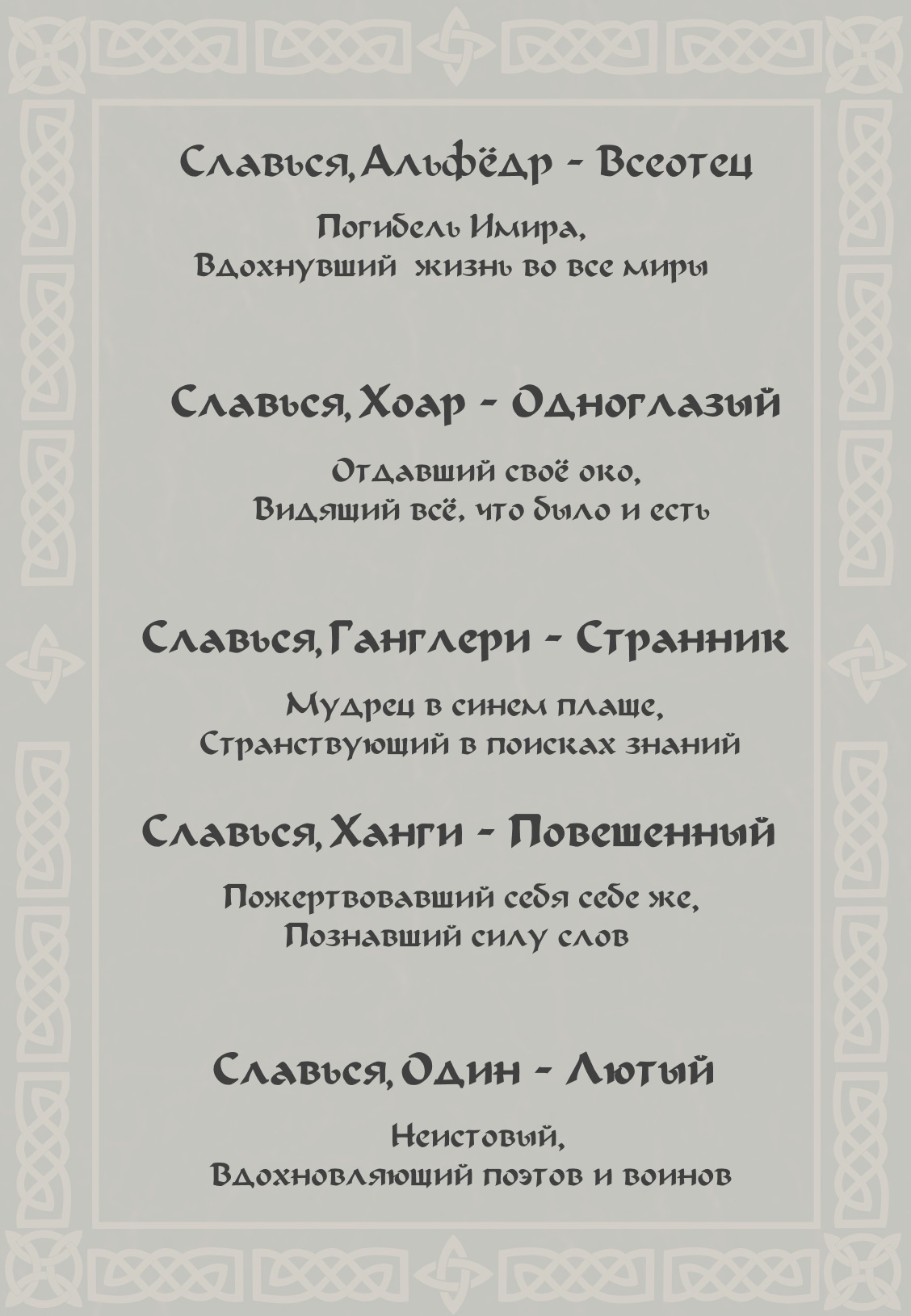 Славься, Альфёдр - Всеотец

Погибель Имира,
Вдохнувший жизнь во все миры

Славься, Хоар - Одноглазый

Отдавший своё око,
Видящий всё, что было и есть

Славься, Ганглери - Странник

Мудрец в синем плаще,
Странствующий в поисках знаний

Славься, Ханги - Повешенный

Пожертвовавший себя себе же,
Познавший силу слов

Славься, Один - Лютый

Неистовый,
Вдохновляющий поэтов и воинов